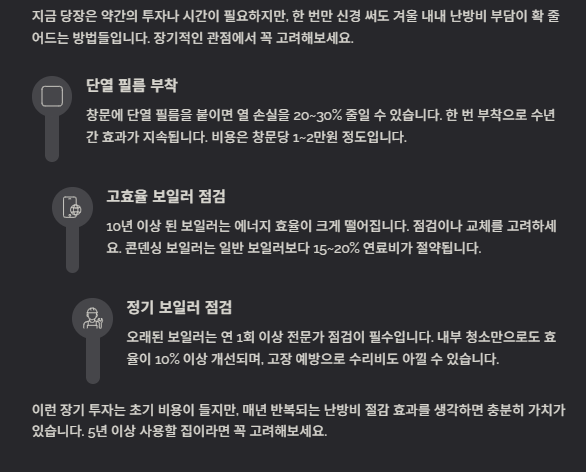 지금 당장은 약간의 투자나 시간이 필요하지만, 한 번만 신경 써도 겨울 내내 난방비 부담이 확 줄어드는 방법들입니다. 장기적인 관점에서 꼭 고려해보세요.

단열 필름 부착

창문에 단열 필름을 붙이면 열 손실을 20~30% 줄일 수 있습니다. 한 번 부착으로 수년간 효과가 지속됩니다. 비용은 창문당 1~2만원 정도입니다.

고효율 보일러 점검

10년 이상 된 보일러는 에너지 효율이 크게 떨어집니다. 점검이나 교체를 고려하세요. 콘덴싱 보일러는 일반 보일러보다 15~20% 연료비가 절약됩니다.

정기 보일러 점검

오래된 보일러는 연 1회 이상 전문가 점검이 필수입니다. 내부 청소만으로도 효율이 10% 이상 개선되며, 고장 예방으로 수리비도 아낄 수 있습니다.

이런 장기 투자는 초기 비용이 들지만, 매년 반복되는 난방비 절감 효과를 생각하면 충분히 가치가 있습니다. 5년 이상 사용할 집이라면 꼭 고려해보세요.